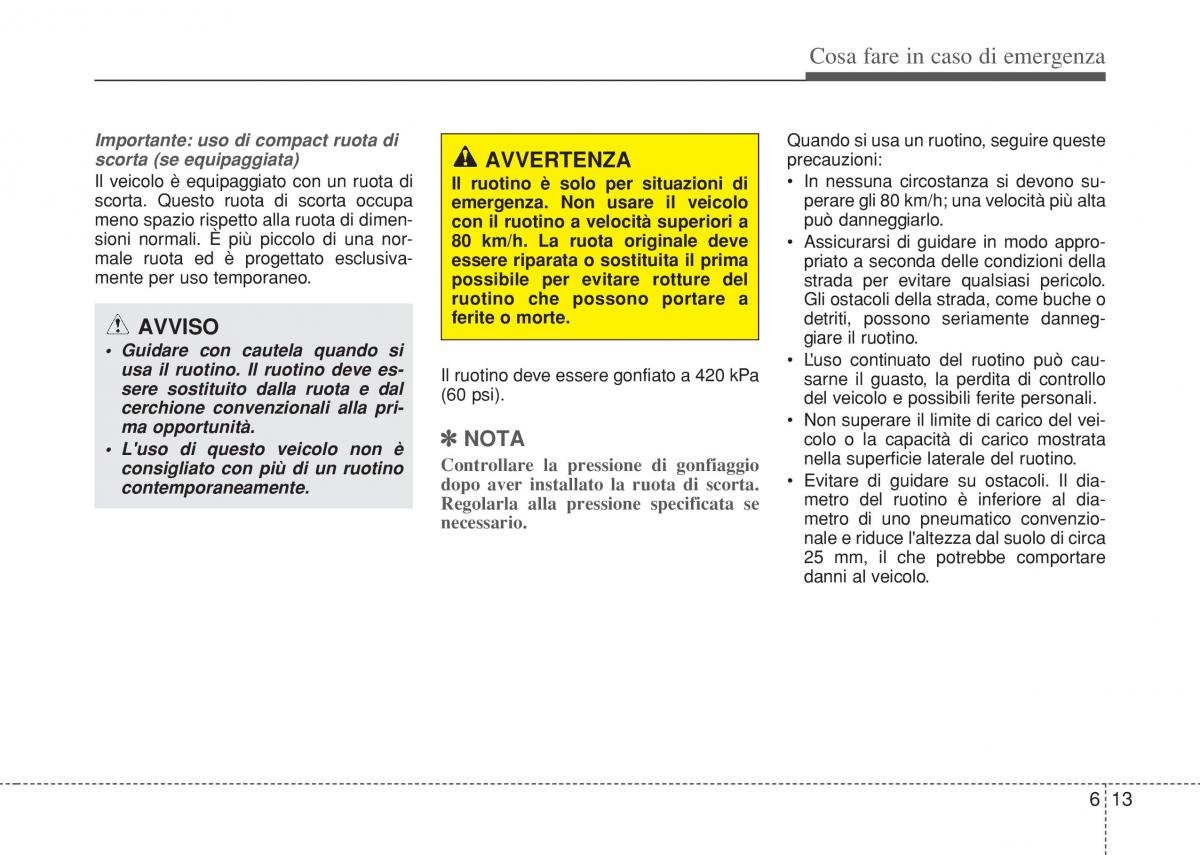 Cosa fare in caso di emergenza

Importante: uso di compact ruota di scorta (se equipaggiata)

Il veicolo è equipaggiato con un ruota di scorta. Questo ruota di scorta occupa meno spazio rispetto alla ruota di dimensioni normali. È più piccolo di una normale ruota ed è progettato esclusivamente per uso temporaneo.

AVVISO

• Guidare con cautela quando si usa il ruotino. Il ruotino deve essere sostituito dalla ruota e dal cerchione convenzionali alla prima opportunità.
• L'uso di questo veicolo non è consigliato con più di un ruotino contemporaneamente.

AVVERTENZA

Il ruotino è solo per situazioni di emergenza. Non usare il veicolo con il ruotino a velocità superiori a 80 km/h. La ruota originale deve essere riparata o sostituita il prima possibile per evitare rotture del ruotino che possono portare a ferite o morte.

Il ruotino deve essere gonfiato a 420 kPa (60 psi).

✽ NOTA

Controllare la pressione di gonfiaggio dopo aver installato la ruota di scorta. Regolarla alla pressione specificata se necessario.

Quando si usa un ruotino, seguire queste precauzioni:

• In nessuna circostanza si devono superare gli 80 km/h; una velocità più alta può danneggiarlo.
• Assicurarsi di guidare in modo appropriato a seconda delle condizioni della strada per evitare qualsiasi pericolo. Gli ostacoli della strada, come buche o detriti, possono seriamente danneggiare il ruotino.
• L'uso continuato del ruotino può causarne il guasto, la perdita di controllo del veicolo e possibili ferite personali.
• Non superare il limite di carico del veicolo o la capacità di carico mostrata nella superficie laterale del ruotino.
• Evitare di guidare su ostacoli. Il diametro del ruotino è inferiore al diametro di uno pneumatico convenzionale e riduce l'altezza dal suolo di circa 25 mm, il che potrebbe comportare danni al veicolo.

6 13